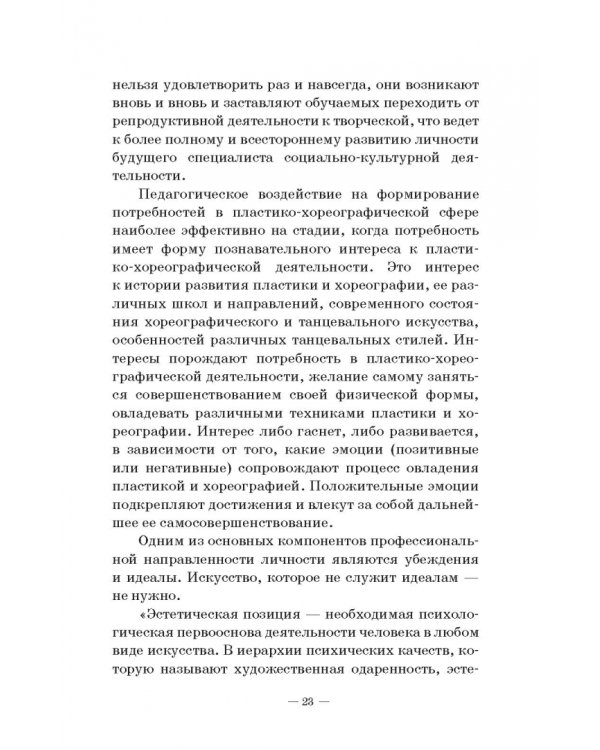 нельзя удовлетворить раз и навсегда, они возникают вновь и вновь и заставляют обучаемых переходить от репродуктивной деятельности к творческой, что ведет к более полному и всестороннему развитию личности будущего специалиста социально-культурной деятельности.

Педагогическое воздействие на формирование потребностей в пластико-хореографической сфере наиболее эффективно на стадии, когда потребность имеет форму познавательного интереса к пластико-хореографической деятельности. Это интерес к истории развития пластики и хореографии, ее различных школ и направлений, современного состояния хореографического и танцевального искусства, особенностей различных танцевальных стилей. Интересы порождают потребность в пластико-хореографической деятельности, желание самому заняться совершенствованием своей физической формы, овладевать различными техниками пластики и хореографии. Интерес либо гаснет, либо развивается, в зависимости от того, какие эмоции (позитивные или негативные) сопровождают процесс овладения пластикой и хореографией. Положительные эмоции подкрепляют достижения и влекут за собой дальнейшее ее самосовершенствование.

Одним из основных компонентов профессиональной направленности личности являются убеждения и идеалы. Искусство, которое не служит идеалам — не нужно.

«Эстетическая позиция — необходимая психологическая первооснова деятельности человека в любом виде искусства. В иерархии психических качеств, которую называют художественная одаренность, эсте-

— 23 —